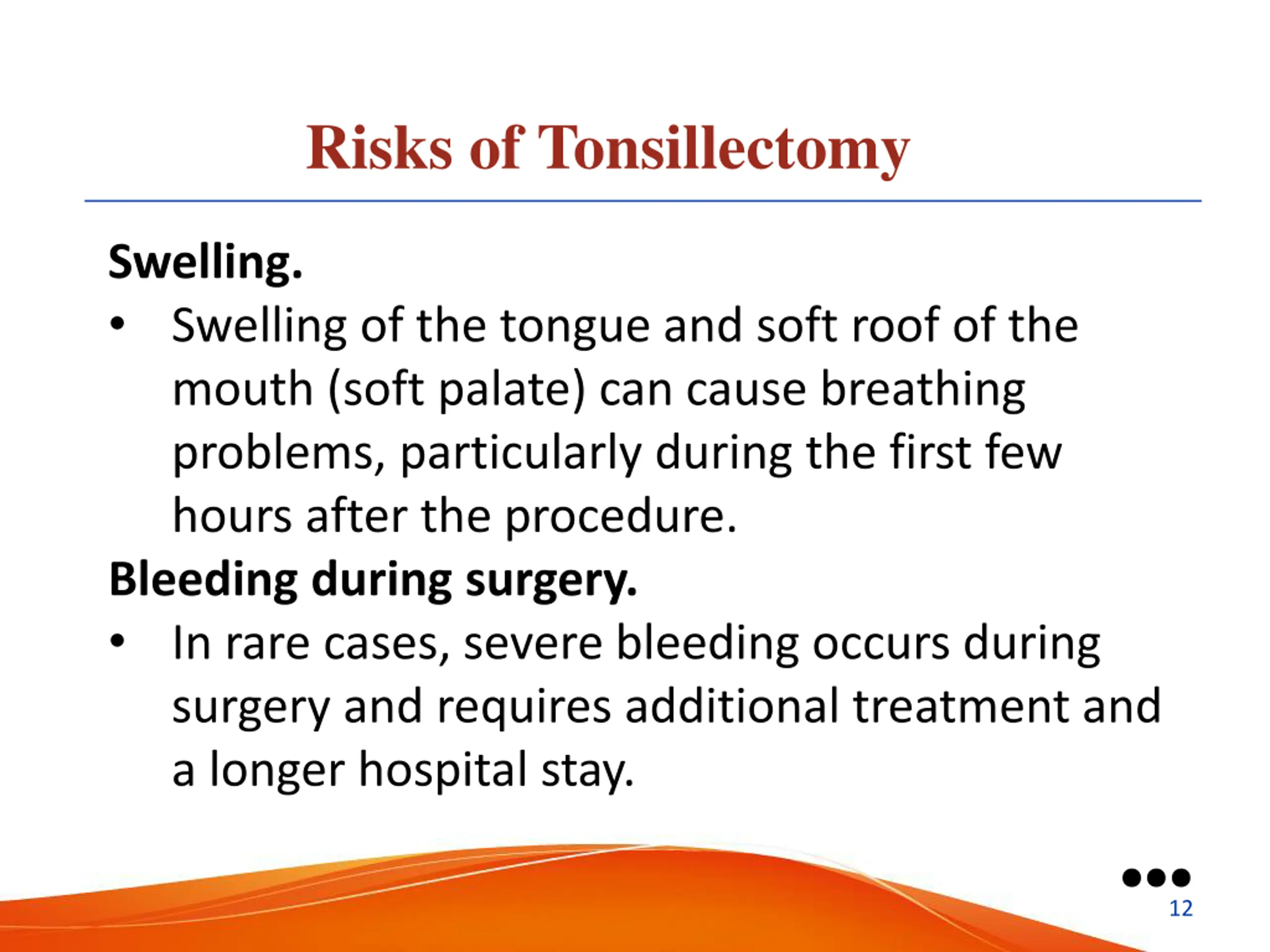 Risks of Tonsillectomy

Swelling.

• Swelling of the tongue and soft roof of the mouth (soft palate) can cause breathing problems, particularly during the first few hours after the procedure.

Bleeding during surgery.

• In rare cases, severe bleeding occurs during surgery and requires additional treatment and a longer hospital stay.

12